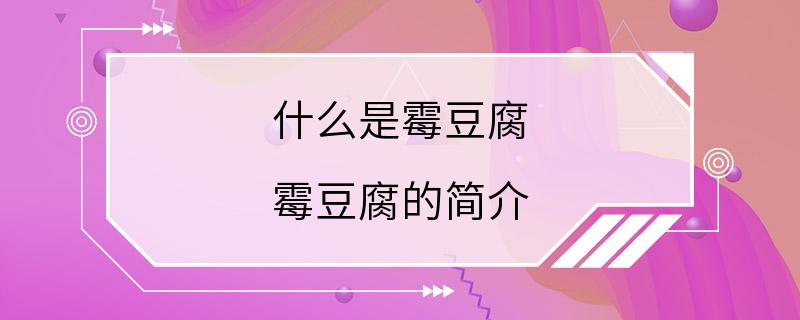 什么是霉豆腐

霉豆腐的简介